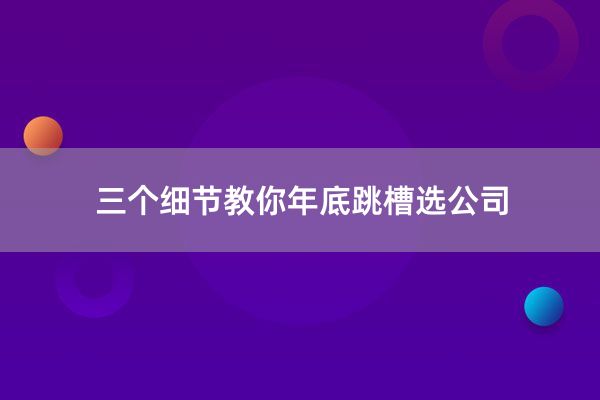 三个细节教你年底跳槽选公司